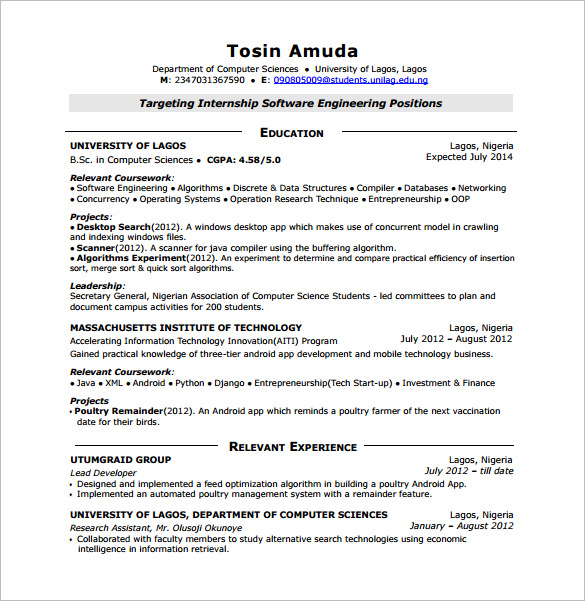 Tosin Amuda

Department of Computer Sciences • University of Lagos, Lagos
M: 2347031367590 • E: 090805009@students.unilag.edu.ng

Targeting Internship Software Engineering Positions

EDUCATION

UNIVERSITY OF LAGOS
Lagos, Nigeria
B.Sc. in Computer Sciences • CGPA: 4.58/5.0
Expected July 2014

Relevant Coursework:
• Software Engineering • Algorithms • Discrete & Data Structures • Compiler • Databases • Networking • Concurrency • Operating Systems • Operation Research Technique • Entrepreneurship • OOP

Projects:
• Desktop Search(2012). A windows desktop app which makes use of concurrent model in crawling and indexing windows files.
• Scanner(2012). A scanner for java compiler using the buffering algorithm.
• Algorithms Experiment(2012). An experiment to determine and compare practical efficiency of insertion sort, merge sort & quick sort algorithms.

Leadership:
Secretary General, Nigerian Association of Computer Science Students - led committees to plan and document campus activities for 200 students.

MASSACHUSETTS INSTITUTE OF TECHNOLOGY
Lagos, Nigeria
Accelerating Information Technology Innovation(AITI) Program
July 2012 – August 2012
Gained practical knowledge of three-tier android app development and mobile technology business.

Relevant Coursework:
• Java • XML • Android • Python • Django • Entrepreneurship(Tech Start-up) • Investment & Finance

Projects
• Poultry Remainder(2012). An Android app which reminds a poultry farmer of the next vaccination date for their birds.

RELEVANT EXPERIENCE

UTUMGRAID GROUP
Lagos, Nigeria
Lead Developer
July 2012 – till date
• Designed and implemented a feed optimization algorithm in building a poultry Android App.
• Implemented an automated poultry management system with a remainder feature.

UNIVERSITY OF LAGOS, DEPARTMENT OF COMPUTER SCIENCES
Lagos, Nigeria
Research Assistant, Mr. Olusoji Okunoye
January – August 2012
• Collaborated with faculty members to study alternative search technologies using economic intelligence in information retrieval.